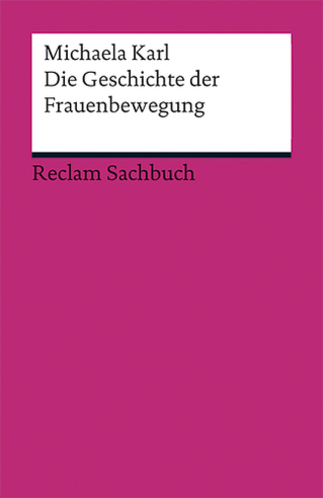 Michaela Karl
Die Geschichte der Frauenbewegung

Reclam Sachbuch